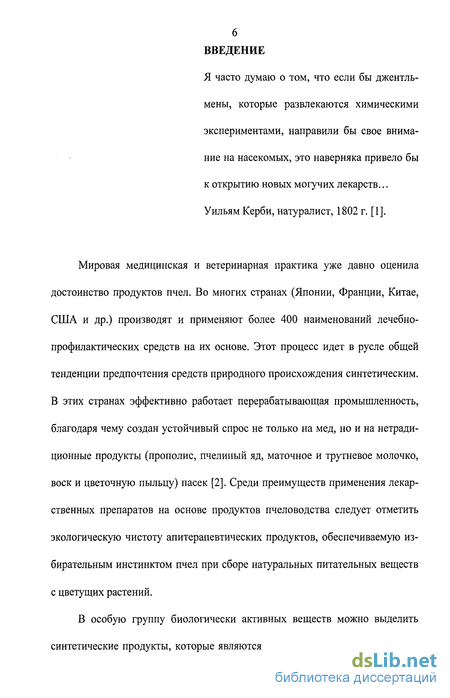 6

ВВЕДЕНИЕ

Я часто думаю о том, что если бы джентльмены, которые развлекаются химическими экспериментами, направили бы свое внимание на насекомых, это наверняка привело бы к открытию новых могучих лекарств…

Уильям Керби, натуралист, 1802 г. [1].

Мировая медицинская и ветеринарная практика уже давно оценила достоинство продуктов пчел. Во многих странах (Японии, Франции, Китае, США и др.) производят и применяют более 400 наименований лечебно-профилактических средств на их основе. Этот процесс идет в русле общей тенденции предпочтения средств природного происхождения синтетическим. В этих странах эффективно работает перерабатывающая промышленность, благодаря чему создан устойчивый спрос не только на мед, но и на нетрадиционные продукты (прополис, пчелиный яд, маточное и трутневое молочко, воск и цветочную пыльцу) пасек [2]. Среди преимуществ применения лекарственных препаратов на основе продуктов пчеловодства следует отметить экологическую чистоту апитерапевтических продуктов, обеспечиваемую избирательным инстинктом пчел при сборе натуральных питательных веществ с цветущих растений.

В особую группу биологически активных веществ можно выделить синтетические продукты, которые являются

dsLib.net
библиотека диссертаций